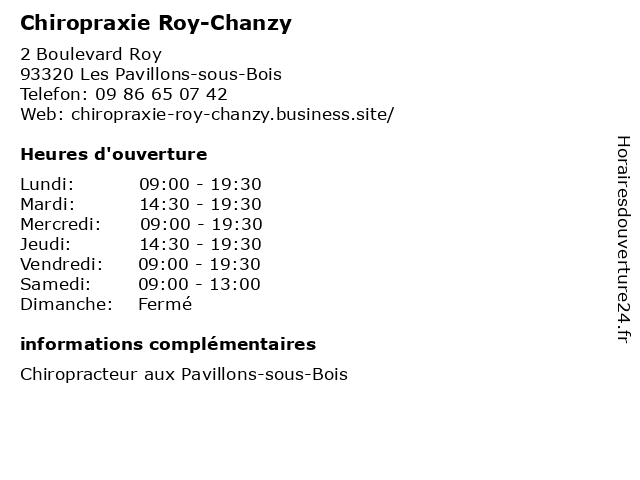 Chiropraxie Roy-Chanzy

2 Boulevard Roy
93320 Les Pavillons-sous-Bois
Telefon: 09 86 65 07 42
Web: chiropraxie-roy-chanzy.business.site/

Heures d'ouverture

| | |
|---|---|
| Lundi: | 09:00 - 19:30 |
| Mardi: | 14:30 - 19:30 |
| Mercredi: | 09:00 - 19:30 |
| Jeudi: | 14:30 - 19:30 |
| Vendredi: | 09:00 - 19:30 |
| Samedi: | 09:00 - 13:00 |
| Dimanche: | Fermé |

informations complémentaires

Chiropracteur aux Pavillons-sous-Bois

Horairesdouverture24.fr